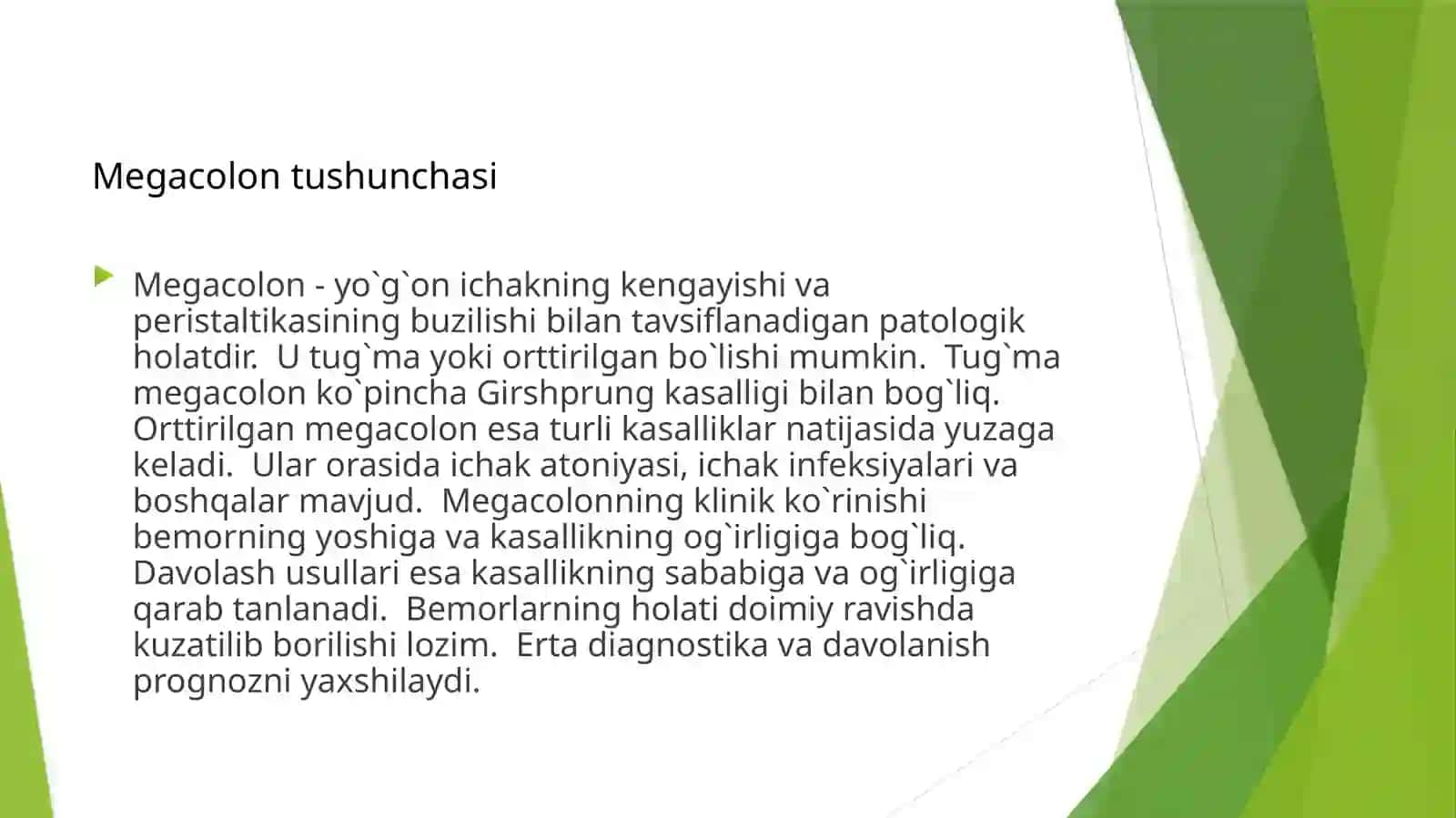 Megacolon tushunchasi

Megacolon - yo`g`on ichakning kengayishi va peristaltikasining buzilishi bilan tavsiflanadigan patologik holatdir. U tug`ma yoki orttirilgan bo`lishi mumkin. Tug`ma megacolon ko`pincha Girshprung kasalligi bilan bog`liq. Orttirilgan megacolon esa turli kasalliklar natijasida yuzaga keladi. Ular orasida ichak atoniyasi, ichak infeksiyalari va boshqalar mavjud. Megacolonning klinik ko`rinishi bemorning yoshiga va kasallikning og`irligiga bog`liq. Davolash usullari esa kasallikning sababiga va og`irligiga qarab tanlanadi. Bemorlarning holati doimiy ravishda kuzatilib borilishi lozim. Erta diagnostika va davolanish prognozni yaxshilaydi.